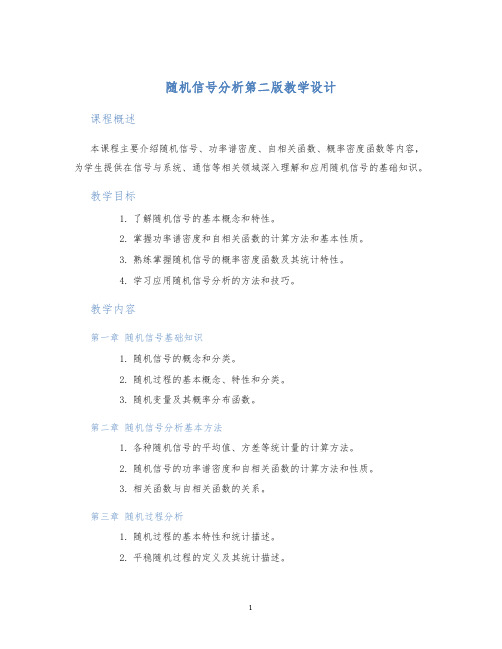 随机信号分析第二版教学设计

课程概述

本课程主要介绍随机信号、功率谱密度、自相关函数、概率密度函数等内容，为学生提供在信号与系统、通信等相关领域深入理解和应用随机信号的基础知识。

教学目标

1. 了解随机信号的基本概念和特性。
2. 掌握功率谱密度和自相关函数的计算方法和基本性质。
3. 熟练掌握随机信号的概率密度函数及其统计特性。
4. 学习应用随机信号分析的方法和技巧。

教学内容

第一章 随机信号基础知识

1. 随机信号的概念和分类。
2. 随机过程的基本概念、特性和分类。
3. 随机变量及其概率分布函数。

第二章 随机信号分析基本方法

1. 各种随机信号的平均值、方差等统计量的计算方法。
2. 随机信号的功率谱密度和自相关函数的计算方法和性质。
3. 相关函数与自相关函数的关系。

第三章 随机过程分析

1. 随机过程的基本特性和统计描述。
2. 平稳随机过程的定义及其统计描述。

1